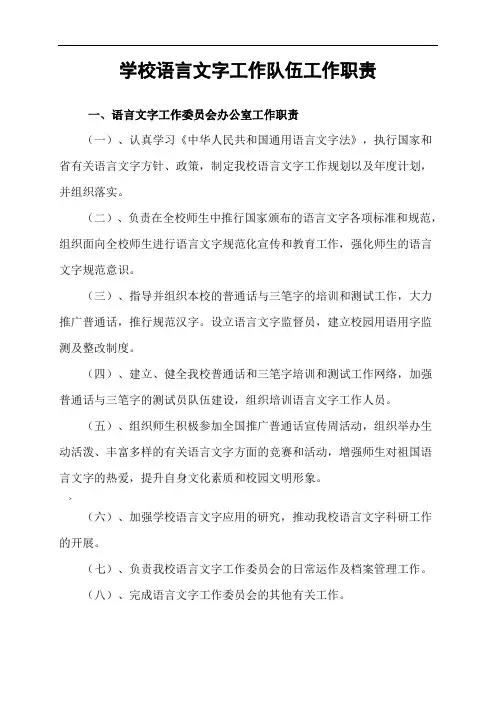 学校语言文字工作队伍工作职责

一、语言文字工作委员会办公室工作职责

（一）、认真学习《中华人民共和国通用语言文字法》，执行国家和省有关语言文字方针、政策，制定我校语言文字工作规划以及年度计划，并组织落实。

（二）、负责在全校师生中推行国家颁布的语言文字各项标准和规范，组织面向全校师生进行语言文字规范化宣传和教育工作，强化师生的语言文字规范意识。

（三）、指导并组织本校的普通话与三笔字的培训和测试工作，大力推广普通话，推行规范汉字。设立语言文字监督员，建立校园用语用字监测及整改制度。

（四）、建立、健全我校普通话和三笔字培训和测试工作网络，加强普通话与三笔字的测试员队伍建设，组织培训语言文字工作人员。

（五）、组织师生积极参加全国推广普通话宣传周活动，组织举办生动活泼、丰富多样的有关语言文字方面的竞赛和活动，增强师生对祖国语言文字的热爱，提升自身文化素质和校园文明形象。

（六）、加强学校语言文字应用的研究，推动我校语言文字科研工作的开展。

（七）、负责我校语言文字工作委员会的日常运作及档案管理工作。

（八）、完成语言文字工作委员会的其他有关工作。